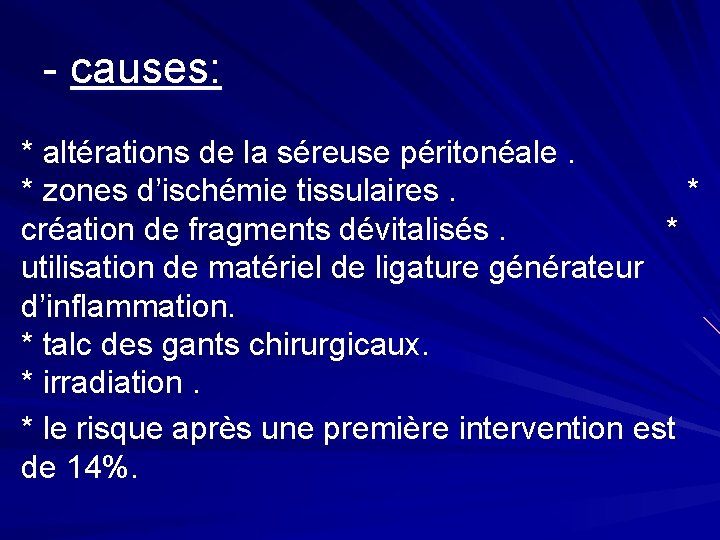 - causes:

* altérations de la séreuse péritonéale .
* zones d'ischémie tissulaires . *
création de fragments dévitalisés . *
utilisation de matériel de ligature générateur d'inflammation.
* talc des gants chirurgicaux.
* irradiation .
* le risque après une première intervention est de 14%.